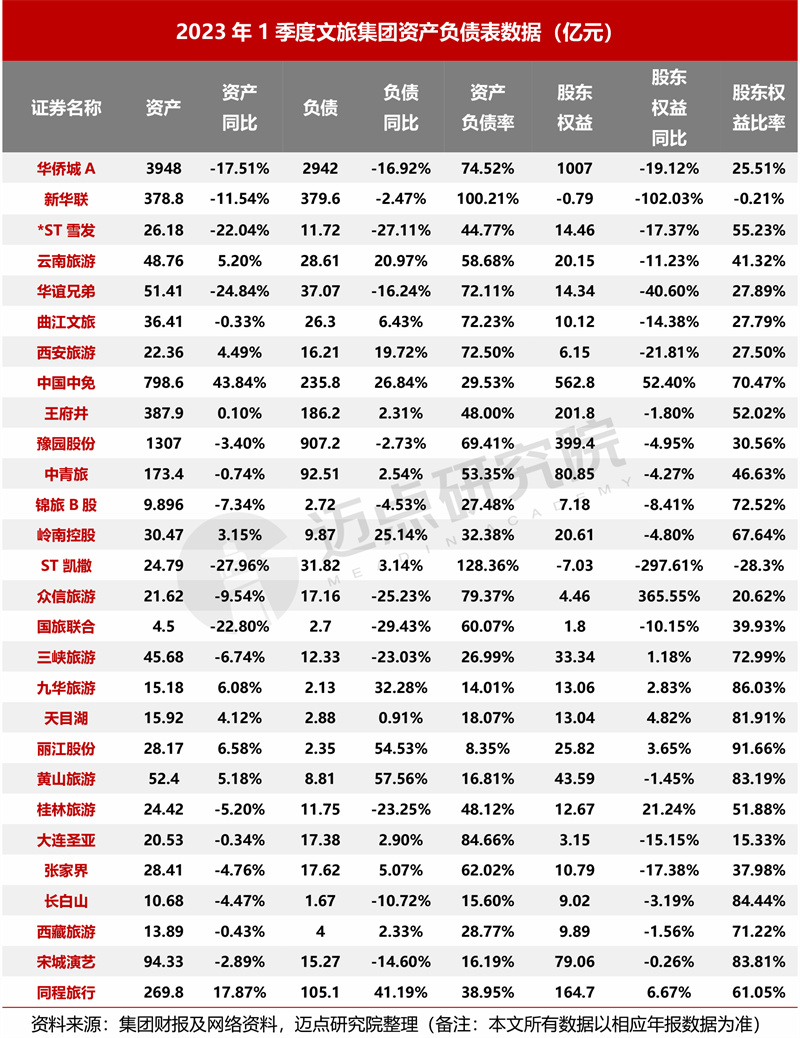 2023 年 1 季度文旅集团资产负债表数据（亿元）

| 证券名称 | 资产 | 资产同比 | 负债 | 负债同比 | 资产负债率 | 股东权益 | 股东权益同比 | 股东权益比率 |
|---|---|---|---|---|---|---|---|---|
| 华侨城 A | 3948 | -17.51% | 2942 | -16.92% | 74.52% | 1007 | -19.12% | 25.51% |
| 新华联 | 378.8 | -11.54% | 379.6 | -2.47% | 100.21% | -0.79 | -102.03% | -0.21% |
| *ST 雪发 | 26.18 | -22.04% | 11.72 | -27.11% | 44.77% | 14.46 | -17.37% | 55.23% |
| 云南旅游 | 48.76 | 5.20% | 28.61 | 20.97% | 58.68% | 20.15 | -11.23% | 41.32% |
| 华谊兄弟 | 51.41 | -24.84% | 37.07 | -16.24% | 72.11% | 14.34 | -40.60% | 27.89% |
| 曲江文旅 | 36.41 | -0.33% | 26.3 | 6.43% | 72.23% | 10.12 | -14.38% | 27.79% |
| 西安旅游 | 22.36 | 4.49% | 16.21 | 19.72% | 72.50% | 6.15 | -21.81% | 27.50% |
| 中国中免 | 798.6 | 43.84% | 235.8 | 26.84% | 29.53% | 562.8 | 52.40% | 70.47% |
| 王府井 | 387.9 | 0.10% | 186.2 | 2.31% | 48.00% | 201.8 | -1.80% | 52.02% |
| 豫园股份 | 1307 | -3.40% | 907.2 | -2.73% | 69.41% | 399.4 | -4.95% | 30.56% |
| 中青旅 | 173.4 | -0.74% | 92.51 | 2.54% | 53.35% | 80.85 | -4.27% | 46.63% |
| 锦旅 B 股 | 9.896 | -7.34% | 2.72 | -4.53% | 27.48% | 7.18 | -8.41% | 72.52% |
| 岭南控股 | 30.47 | 3.15% | 9.87 | 25.14% | 32.38% | 20.61 | -4.80% | 67.64% |
| ST 凯撒 | 24.79 | -27.96% | 31.82 | 3.14% | 128.36% | -7.03 | -297.61% | -28.3% |
| 众信旅游 | 21.62 | -9.54% | 17.16 | -25.23% | 79.37% | 4.46 | 365.55% | 20.62% |
| 国旅联合 | 4.5 | -22.80% | 2.7 | -29.43% | 60.07% | 1.8 | -10.15% | 39.93% |
| 三峡旅游 | 45.68 | -6.74% | 12.33 | -23.03% | 26.99% | 33.34 | 1.18% | 72.99% |
| 九华旅游 | 15.18 | 6.08% | 2.13 | 32.28% | 14.01% | 13.06 | 2.83% | 86.03% |
| 天目湖 | 15.92 | 4.12% | 2.88 | 0.91% | 18.07% | 13.04 | 4.82% | 81.91% |
| 丽江股份 | 28.17 | 6.58% | 2.35 | 54.53% | 8.35% | 25.82 | 3.65% | 91.66% |
| 黄山旅游 | 52.4 | 5.18% | 8.81 | 57.56% | 16.81% | 43.59 | -1.45% | 83.19% |
| 桂林旅游 | 24.42 | -5.20% | 11.75 | -23.25% | 48.12% | 12.67 | 21.24% | 51.88% |
| 大连圣亚 | 20.53 | -0.34% | 17.38 | 2.90% | 84.66% | 3.15 | -15.15% | 15.33% |
| 张家界 | 28.41 | -4.76% | 17.62 | 5.07% | 62.02% | 10.79 | -17.38% | 37.98% |
| 长白山 | 10.68 | -4.47% | 1.67 | -10.72% | 15.60% | 9.02 | -3.19% | 84.44% |
| 西藏旅游 | 13.89 | -0.43% | 4 | 2.33% | 28.77% | 9.89 | -1.56% | 71.22% |
| 宋城演艺 | 94.33 | -2.89% | 15.27 | -14.60% | 16.19% | 79.06 | -0.26% | 83.81% |
| 同程旅行 | 269.8 | 17.87% | 105.1 | 41.19% | 38.95% | 164.7 | 6.67% | 61.05% |

资料来源：集团财报及网络资料，迈点研究院整理（备注：本文所有数据以相应年报数据为准）

迈点研究院 MEADIN ACADEMY